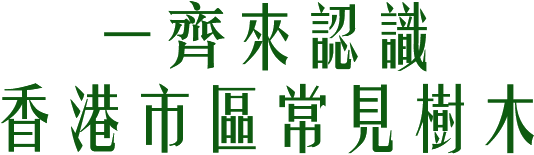 一齊來認識
香港市區常見樹木